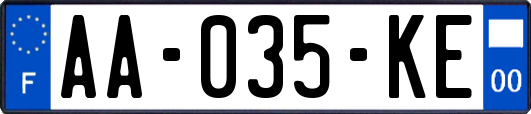 F

AA-035-KE

00